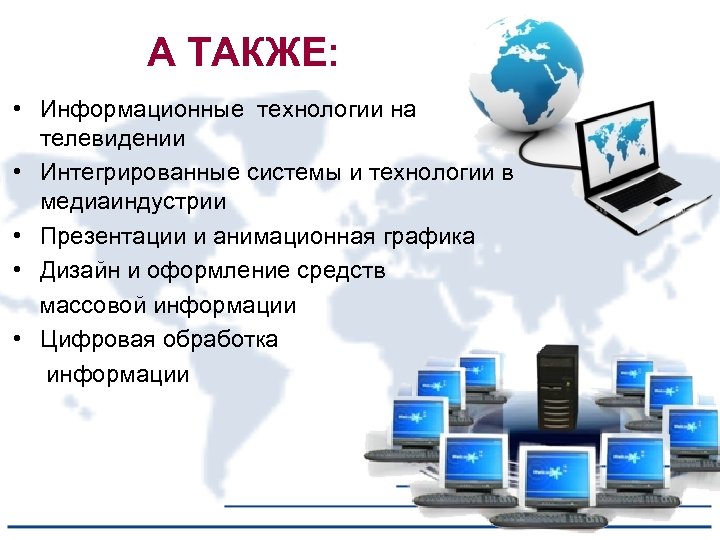 А ТАКЖЕ:

• Информационные технологии на телевидении
• Интегрированные системы и технологии в медиаиндустрии
• Презентации и анимационная графика
• Дизайн и оформление средств массовой информации
• Цифровая обработка информации